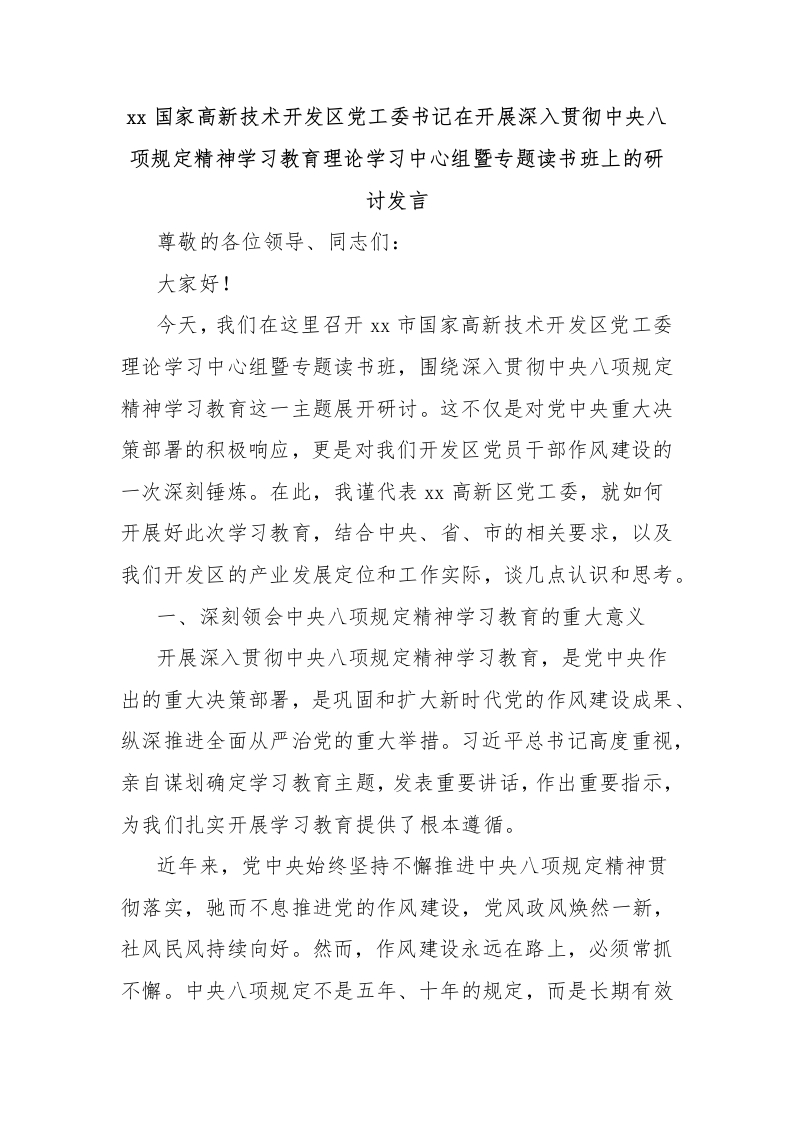 xx 国家高新技术开发区党工委书记在开展深入贯彻中央八项规定精神学习教育理论学习中心组暨专题读书班上的研讨发言

尊敬的各位领导、同志们：

大家好！

今天，我们在这里召开 xx 市国家高新技术开发区党工委理论学习中心组暨专题读书班，围绕深入贯彻中央八项规定精神学习教育这一主题展开研讨。这不仅是对党中央重大决策部署的积极响应，更是对我们开发区党员干部作风建设的一次深刻锤炼。在此，我谨代表 xx 高新区党工委，就如何开展好此次学习教育，结合中央、省、市的相关要求，以及我们开发区的产业发展定位和工作实际，谈几点认识和思考。

一、深刻领会中央八项规定精神学习教育的重大意义

开展深入贯彻中央八项规定精神学习教育，是党中央作出的重大决策部署，是巩固和扩大新时代党的作风建设成果、纵深推进全面从严治党的重大举措。习近平总书记高度重视，亲自谋划确定学习教育主题，发表重要讲话，作出重要指示，为我们扎实开展学习教育提供了根本遵循。

近年来，党中央始终坚持不懈推进中央八项规定精神贯彻落实，驰而不息推进党的作风建设，党风政风焕然一新，社风民风持续向好。然而，作风建设永远在路上，必须常抓不懈。中央八项规定不是五年、十年的规定，而是长期有效